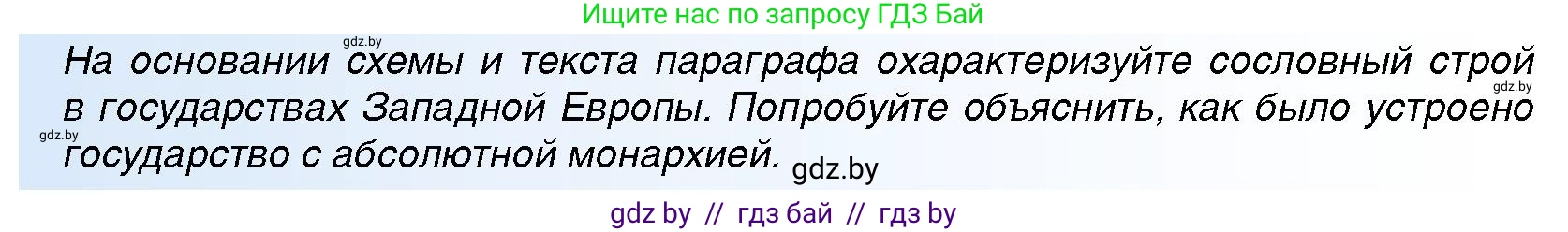 Ищите нас по запросу ГДЗ Бай

gdz.by

На основании схемы и текста параграфа охарактеризуйте сословный строй в государствах Западной Европы. Попробуйте объяснить, как было устроено государство с абсолютной монархией.

gdz.by

gdz.by

gdz.by

gdz by // гдз бай // гдз by